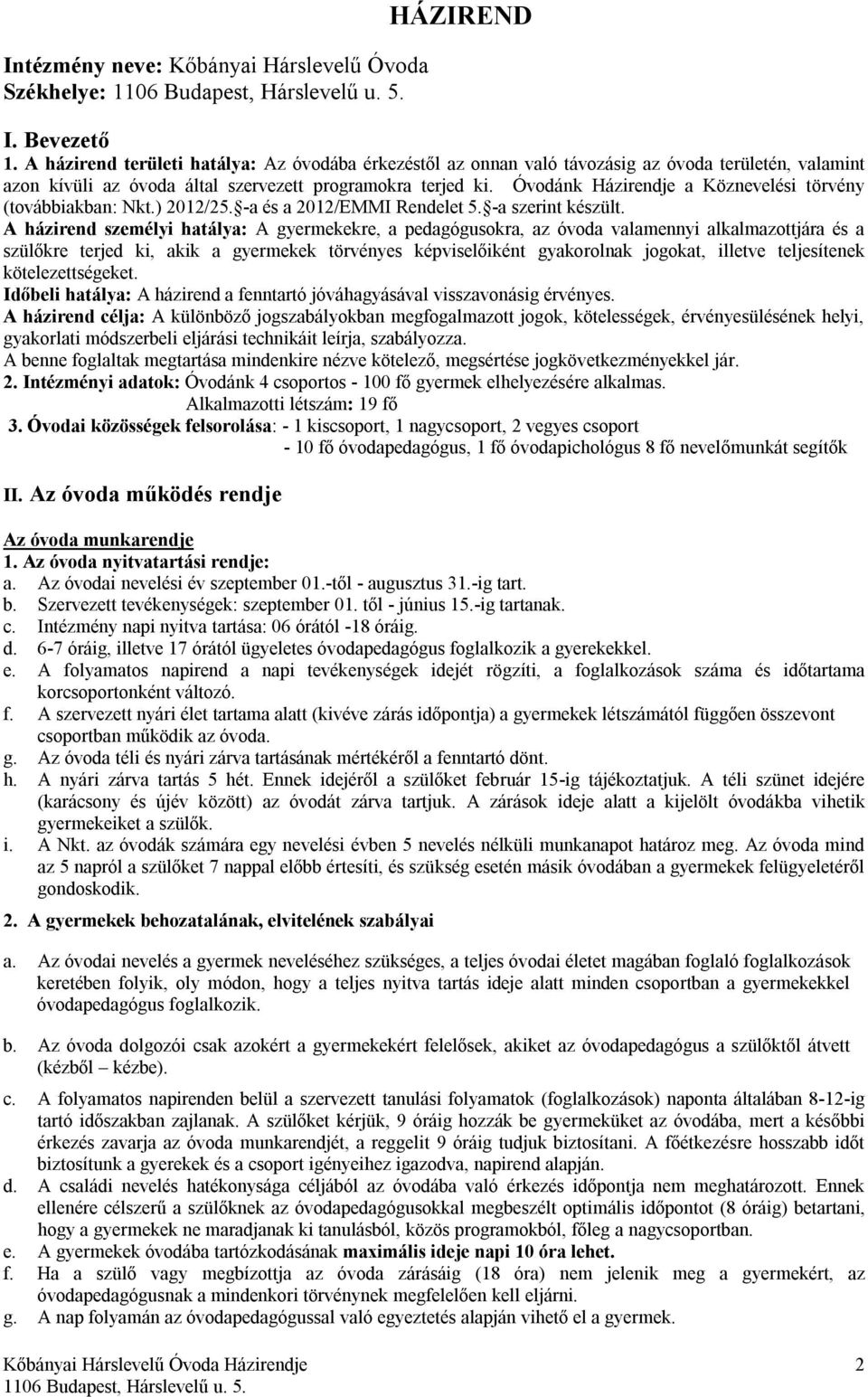 HÁZIREND

Intézmény neve: Kőbányai Hárslevelű Óvoda
Székhelye: 1106 Budapest, Hárslevelű u. 5.

I. Bevezető

1. A házirend területi hatálya: Az óvodába érkezéstől az onnan való távozásig az óvoda területén, valamint azon kívüli az óvoda által szervezett programokra terjed ki. Óvodánk Házirendje a Köznevelési törvény (továbbiakban: Nkt.) 2012/25.§-a és a 2012/EMMI Rendelet 5.§-a szerint készült.
A házirend személyi hatálya: A gyermekekre, a pedagógusokra, az óvoda valamennyi alkalmazottjára és a szülőkre terjed ki, akik a gyermekek törvényes képviselőiként gyakorolnak jogokat, illetve teljesítenek kötelezettségeket.
Időbeli hatálya: A házirend a fenntartó jóváhagyásával visszavonásig érvényes.
A házirend célja: A különböző jogszabályokban megfogalmazott jogok, kötelességek, érvényesülésének helyi, gyakorlati módszerbeli eljárási technikáit leírja, szabályozza.
A benne foglaltak megtartása mindenkire nézve kötelező, megsértése jogkövetkezményekkel jár.
2. Intézményi adatok: Óvodánk 4 csoportos - 100 fő gyermek elhelyezésére alkalmas.
Alkalmazotti létszám: 19 fő
3. Óvodai közösségek felsorolása: - 1 kiscsoport, 1 nagycsoport, 2 vegyes csoport
- 10 fő óvodapedagógus, 1 fő óvodapichológus 8 fő nevelőmunkát segítők

II. Az óvoda működés rendje

Az óvoda munkarendje
1. Az óvoda nyitvatartási rendje:
a. Az óvodai nevelési év szeptember 01.-től - augusztus 31.-ig tart.
b. Szervezett tevékenységek: szeptember 01. től - június 15.-ig tartanak.
c. Intézmény napi nyitva tartása: 06 órától -18 óráig.
d. 6-7 óráig, illetve 17 órától ügyeletes óvodapedagógus foglalkozik a gyerekekkel.
e. A folyamatos napirend a napi tevékenységek idejét rögzíti, a foglalkozások száma és időtartama korcsoportonként változó.
f. A szervezett nyári élet tartama alatt (kivéve zárás időpontja) a gyermekek létszámától függően összevont csoportban működik az óvoda.
g. Az óvoda téli és nyári zárva tartásának mértékéről a fenntartó dönt.
h. A nyári zárva tartás 5 hét. Ennek idejéről a szülőket február 15-ig tájékoztatjuk. A téli szünet idejére (karácsony és újév között) az óvodát zárva tartjuk. A zárások ideje alatt a kijelölt óvodákba vihetik gyermekeiket a szülők.
i. A Nkt. az óvodák számára egy nevelési évben 5 nevelés nélküli munkanapot határoz meg. Az óvoda mind az 5 napról a szülőket 7 nappal előbb értesíti, és szükség esetén másik óvodában a gyermekek felügyeletéről gondoskodik.

2. A gyermekek behozatalának, elvitelének szabályai

a. Az óvodai nevelés a gyermek neveléséhez szükséges, a teljes óvodai életet magában foglaló foglalkozások keretében folyik, oly módon, hogy a teljes nyitva tartás ideje alatt minden csoportban a gyermekekkel óvodapedagógus foglalkozik.

b. Az óvoda dolgozói csak azokért a gyermekekért felelősek, akiket az óvodapedagógus a szülőktől átvett (kézből – kézbe).

c. A folyamatos napirenden belül a szervezett tanulási folyamatok (foglalkozások) naponta általában 8-12-ig tartó időszakban zajlanak. A szülőket kérjük, 9 óráig hozzák be gyermeküket az óvodába, mert a későbbi érkezés zavarja az óvoda munkarendjét, a reggelit 9 óráig tudjuk biztosítani. A főétkezésre hosszabb időt biztosítunk a gyerekek és a csoport igényeihez igazodva, napirend alapján.
d. A családi nevelés hatékonysága céljából az óvodába való érkezés időpontja nem meghatározott. Ennek ellenére célszerű a szülőknek az óvodapedagógusokkal megbeszélt optimális időpontot (8 óráig) betartani, hogy a gyermekek ne maradjanak ki tanulásból, közös programokból, főleg a nagycsoportban.
e. A gyermekek óvodába tartózkodásának maximális ideje napi 10 óra lehet.
f. Ha a szülő vagy megbízottja az óvoda zárásáig (18 óra) nem jelenik meg a gyermekért, az óvodapedagógusnak a mindenkori törvénynek megfelelően kell eljárni.
g. A nap folyamán az óvodapedagógussal való egyeztetés alapján vihető el a gyermek.

Kőbányai Hárslevelű Óvoda Házirendje 2
1106 Budapest, Hárslevelű u. 5.